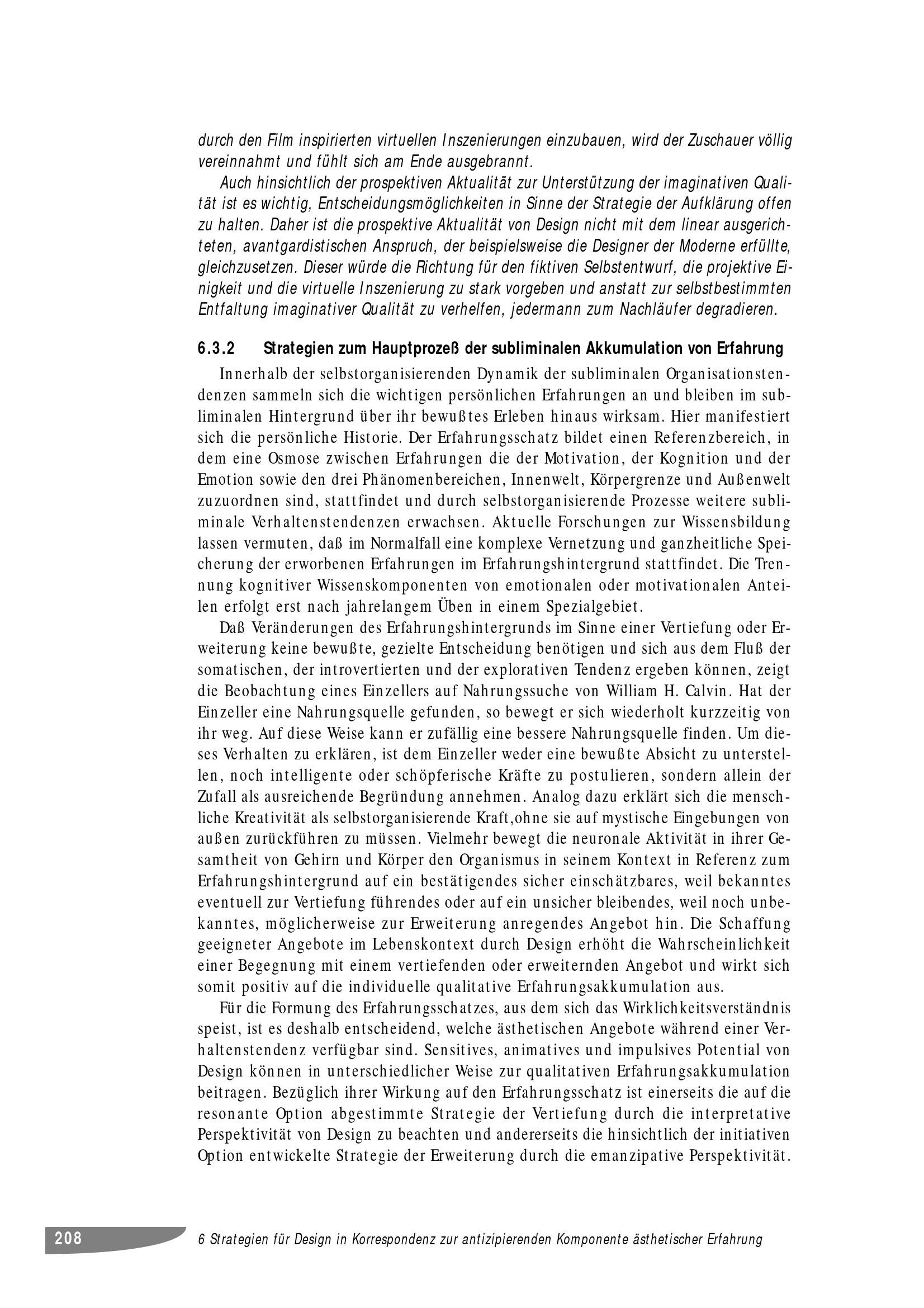 durch den Film inspirierten virtuellen Inszenierungen einzubauen, wird der Zuschauer völlig vereinnahmt und fühlt sich am Ende ausgebrannt.

Auch hinsichtlich der prospektiven Aktualität zur Unterstützung der imaginativen Qualität ist es wichtig, Entscheidungsmöglichkeiten in Sinne der Strategie der Aufklärung offen zu halten. Daher ist die prospektive Aktualität von Design nicht mit dem linear ausgerichteten, avantgardistischen Anspruch, der beispielsweise die Designer der Moderne erfüllte, gleichzusetzen. Dieser würde die Richtung für den fiktiven Selbstentwurf, die projektive Einigkeit und die virtuelle Inszenierung zu stark vorgeben und anstatt zur selbstbestimmten Entfaltung imaginativer Qualität zu verhelfen, jedermann zum Nachläufer degradieren.

6.3.2 Strategien zum Hauptprozeß der subliminalen Akkumulation von Erfahrung

Innerhalb der selbstorganisierenden Dynamik der subliminalen Organisationstendenzen sammeln sich die wichtigen persönlichen Erfahrungen an und bleiben im subliminalen Hintergrund über ihr bewußtes Erleben hinaus wirksam. Hier manifestiert sich die persönliche Historie. Der Erfahrungsschatz bildet einen Referenzbereich, in dem eine Osmose zwischen Erfahrungen die der Motivation, der Kognition und der Emotion sowie den drei Phänomenbereichen, Innenwelt, Körpergrenze und Außenwelt zuzuordnen sind, stattfindet und durch selbstorganisierende Prozesse weitere subliminale Verhaltenstendenzen erwachsen. Aktuelle Forschungen zur Wissensbildung lassen vermuten, daß im Normalfall eine komplexe Vernetzung und ganzheitliche Speicherung der erworbenen Erfahrungen im Erfahrungshintergrund stattfindet. Die Trennung kognitiver Wissenskomponenten von emotionalen oder motivationalen Anteilen erfolgt erst nach jahrelangem Üben in einem Spezialgebiet.

Daß Veränderungen des Erfahrungshintergrunds im Sinne einer Vertiefung oder Erweiterung keine bewußte, gezielte Entscheidung benötigen und sich aus dem Fluß der somatischen, der introvertierten und der explorativen Tendenz ergeben können, zeigt die Beobachtung eines Einzellers auf Nahrungssuche von William H. Calvin. Hat der Einzeller eine Nahrungsquelle gefunden, so bewegt er sich wiederholt kurzzeitig von ihr weg. Auf diese Weise kann er zufällig eine bessere Nahrungsquelle finden. Um dieses Verhalten zu erklären, ist dem Einzeller weder eine bewußte Absicht zu unterstellen, noch intelligente oder schöpferische Kräfte zu postulieren, sondern allein der Zufall als ausreichende Begründung annehmen. Analog dazu erklärt sich die menschliche Kreativität als selbstorganisierende Kraft,ohne sie auf mystische Eingebungen von außen zurückführen zu müssen. Vielmehr bewegt die neuronale Aktivität in ihrer Gesamtheit von Gehirn und Körper den Organismus in seinem Kontext in Referenz zum Erfahrungshintergrund auf ein bestätigendes sicher einschätzbares, weil bekanntes eventuell zur Vertiefung führendes oder auf ein unsicher bleibendes, weil noch unbekanntes, möglicherweise zur Erweiterung anregendes Angebot hin. Die Schaffung geeigneter Angebote im Lebenskontext durch Design erhöht die Wahrscheinlichkeit einer Begegnung mit einem vertiefenden oder erweiternden Angebot und wirkt sich somit positiv auf die individuelle qualitative Erfahrungsakkumulation aus.

Für die Formung des Erfahrungsschatzes, aus dem sich das Wirklichkeitsverständnis speist, ist es deshalb entscheidend, welche ästhetischen Angebote während einer Verhaltenstendenz verfügbar sind. Sensitives, animatives und impulsives Potential von Design können in unterschiedlicher Weise zur qualitativen Erfahrungsakkumulation beitragen. Bezüglich ihrer Wirkung auf den Erfahrungsschatz ist einerseits die auf die resonante Option abgestimmte Strategie der Vertiefung durch die interpretative Perspektivität von Design zu beachten und andererseits die hinsichtlich der initiativen Option entwickelte Strategie der Erweiterung durch die emanzipative Perspektivität.

208 6 Strategien für Design in Korrespondenz zur antizipierenden Komponente ästhetischer Erfahrung